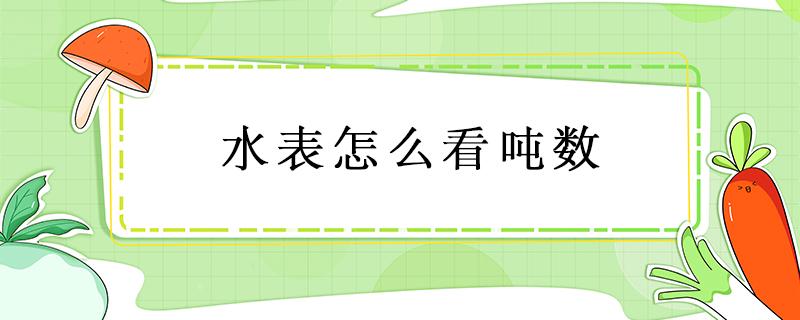 水表怎么看吨数